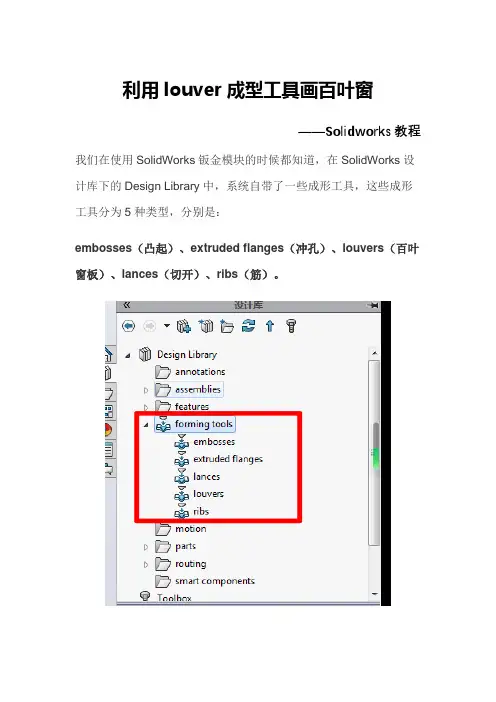 利用louver成型工具画百叶窗

——Solidworks教程

我们在使用SolidWorks钣金模块的时候都知道，在SolidWorks设计库下的Design Library中，系统自带了一些成形工具，这些成形工具分为5种类型，分别是：

embosses（凸起）、extruded flanges（冲孔）、louvers（百叶窗板）、lances（切开）、ribs（筋）。

设计库

Design Library
annotations
assemblies
features
forming tools
embosses
extruded flanges
lances
louvers
ribs
motion
parts
routing
smart components
Toolbox